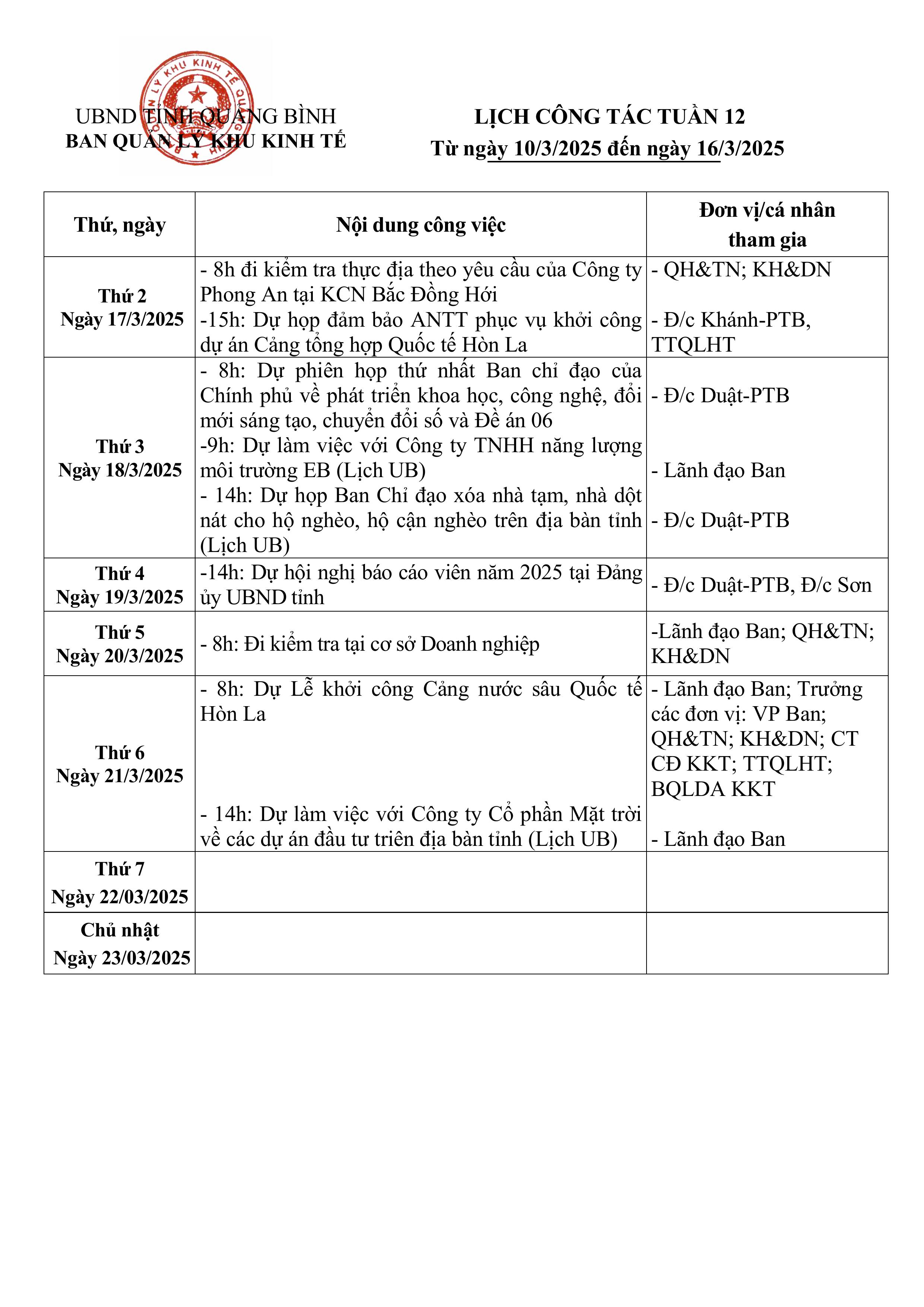 UBND TỈNH QUẢNG BÌNH
BAN QUẢN LÝ KHU KINH TẾ

LỊCH CÔNG TÁC TUẦN 12
Từ ngày 10/3/2025 đến ngày 16/3/2025

| Thứ, ngày | Nội dung công việc | Đơn vị/cá nhân tham gia |
|---|---|---|
| Thứ 2 Ngày 17/3/2025 | - 8h đi kiểm tra thực địa theo yêu cầu của Công ty Phong An tại KCN Bắc Đồng Hới -15h: Dự họp đảm bảo ANTT phục vụ khởi công dự án Cảng tổng hợp Quốc tế Hòn La | - QH&TN; KH&DN - Đ/c Khánh-PTB, TTQLHT |
| Thứ 3 Ngày 18/3/2025 | - 8h: Dự phiên họp thứ nhất Ban chỉ đạo của Chính phủ về phát triển khoa học, công nghệ, đổi mới sáng tạo, chuyển đổi số và Đề án 06 -9h: Dự làm việc với Công ty TNHH năng lượng môi trường EB (Lịch UB) - 14h: Dự họp Ban Chỉ đạo xóa nhà tạm, nhà dột nát cho hộ nghèo, hộ cận nghèo trên địa bàn tỉnh (Lịch UB) | - Đ/c Duật-PTB - Lãnh đạo Ban - Đ/c Duật-PTB |
| Thứ 4 Ngày 19/3/2025 | -14h: Dự hội nghị báo cáo viên năm 2025 tại Đảng ủy UBND tỉnh | - Đ/c Duật-PTB, Đ/c Sơn |
| Thứ 5 Ngày 20/3/2025 | - 8h: Đi kiểm tra tại cơ sở Doanh nghiệp | -Lãnh đạo Ban; QH&TN; KH&DN |
| Thứ 6 Ngày 21/3/2025 | - 8h: Dự Lễ khởi công Cảng nước sâu Quốc tế Hòn La - 14h: Dự làm việc với Công ty Cổ phần Mặt trời về các dự án đầu tư triên địa bàn tỉnh (Lịch UB) | - Lãnh đạo Ban; Trưởng các đơn vị: VP Ban; QH&TN; KH&DN; CT CĐ KKT; TTQLHT; BQLDA KKT - Lãnh đạo Ban |
| Thứ 7 Ngày 22/03/2025 | | |
| Chủ nhật Ngày 23/03/2025 | | |